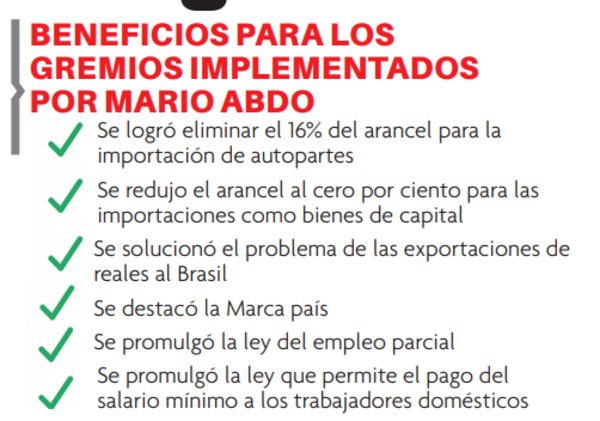 BENEFICIOS PARA LOS GREMIOS IMPLEMENTADOS POR MARIO ABDO

Se logró eliminar el 16% del arancel para la importación de autopartes

Se redujo el arancel al cero por ciento para las importaciones como bienes de capital

Se solucionó el problema de las exportaciones de reales al Brasil

Se destacó la Marca país

Se promulgó la ley del empleo parcial

Se promulgó la ley que permite el pago del salario mínimo a los trabajadores domésticos